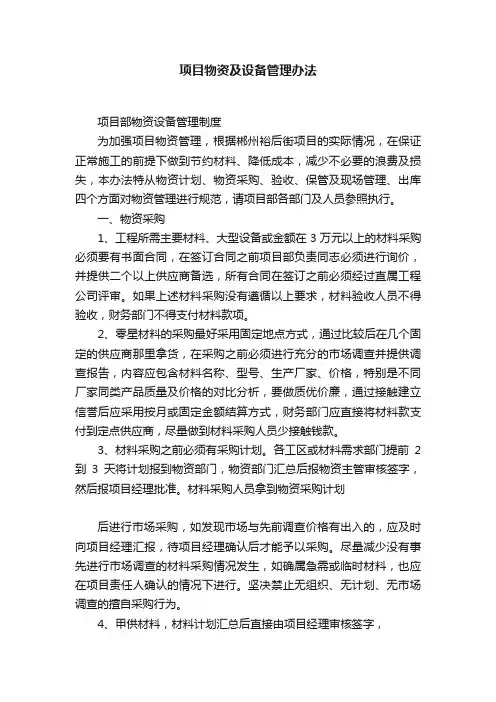 项目物资及设备管理办法

项目部物资设备管理制度

为加强项目物资管理，根据郴州裕后街项目的实际情况，在保证正常施工的前提下做到节约材料、降低成本，减少不必要的浪费及损失，本办法特从物资计划、物资采购、验收、保管及现场管理、出库四个方面对物资管理进行规范，请项目部各部门及人员参照执行。

一、物资采购

1、工程所需主要材料、大型设备或金额在 3 万元以上的材料采购必须要有书面合同，在签订合同之前项目部负责同志必须进行询价，并提供二个以上供应商备选，所有合同在签订之前必须经过直属工程公司评审。如果上述材料采购没有遵循以上要求，材料验收人员不得验收，财务部门不得支付材料款项。

2、零星材料的采购最好采用固定地点方式，通过比较后在几个固定的供应商那里拿货，在采购之前必须进行充分的市场调查并提供调查报告，内容应包含材料名称、型号、生产厂家、价格，特别是不同厂家同类产品质量及价格的对比分析，要做质优价廉，通过接触建立信誉后应采用按月或固定金额结算方式，财务部门应直接将材料款支付到定点供应商，尽量做到材料采购人员少接触钱款。

3、材料采购之前必须有采购计划。各工区或材料需求部门提前 2 到 3 天将计划报到物资部门，物资部门汇总后报物资主管审核签字，然后报项目经理批准。材料采购人员拿到物资采购计划

后进行市场采购，如发现市场与先前调查价格有出入的，应及时向项目经理汇报，待项目经理确认后才能予以采购。尽量减少没有事先进行市场调查的材料采购情况发生，如确属急需或临时材料，也应在项目责任人确认的情况下进行。坚决禁止无组织、无计划、无市场调查的擅自采购行为。

4、甲供材料，材料计划汇总后直接由项目经理审核签字，